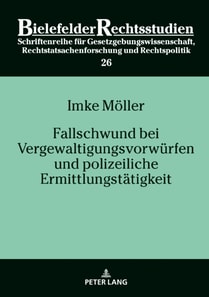 BielefelderRechtsstudien
Schriftenreihe für Gesetzgebungswissenschaft, Rechtstatsachenforschung und Rechtspolitik
26

Imke Möller

Fallschwund bei Vergewaltigungsvorwürfen und polizeiliche Ermittlungstätigkeit

PETER LANG